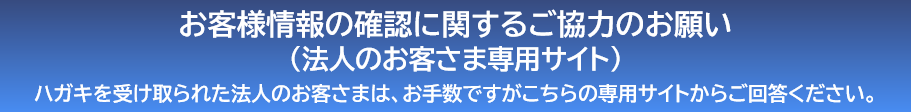 お客様情報の確認に関するご協力のお願い
（法人のお客さま専用サイト）
ハガキを受け取られた法人のお客さまは、お手数ですがこちらの専用サイトからご回答ください。